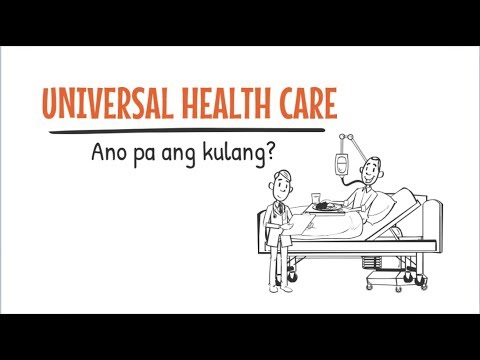 UNIVERSAL HEALTH CARE

Ano pa ang kulang?